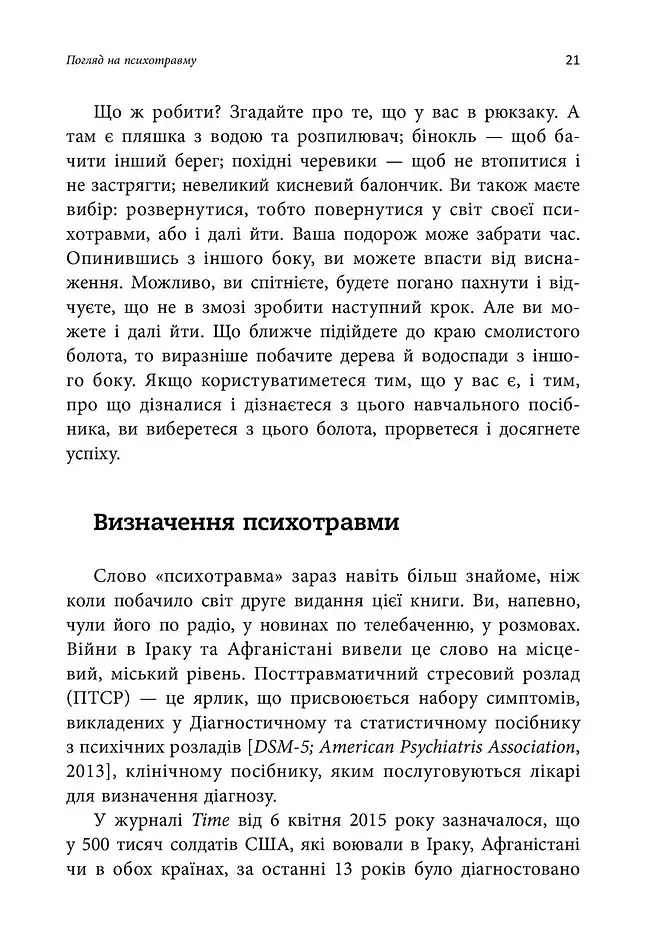 Погляд на психотравму

21

Що ж робити? Згадайте про те, що у вас в рюкзаку. А там є пляшка з водою та розпилювач; бінокль — щоб бачити інший берег; похідні черевики — щоб не втопитися і не застрягти; невеликий кисневий балончик. Ви також маєте вибір: розвернутися, тобто повернутися у світ своєї психотравми, або і далі йти. Ваша подорож може забрати час. Опинившись з іншого боку, ви можете впасти від виснаження. Можливо, ви спітнієте, будете погано пахнути і відчуєте, що не в змозі зробити наступний крок. Але ви можете і далі йти. Що ближче підійдете до краю смолистого болота, то виразніше побачите дерева й водоспади з іншого боку. Якщо користуватиметеся тим, що у вас є, і тим, про що дізналися і дізнаєтеся з цього навчального посібника, ви виберетеся з цього болота, прорветеся і досягнете успіху.

Визначення психотравми

Слово «психотравма» зараз навіть більш знайоме, ніж коли побачило світ друге видання цієї книги. Ви, напевно, чули його по радіо, у новинах по телебаченню, у розмовах. Війни в Іраку та Афганістані вивели це слово на місцевий, міський рівень. Посттравматичний стресовий розлад (ПТСР) — це ярлик, що присвоюється набору симптомів, викладених у Діагностичному та статистичному посібнику з психічних розладів [DSM-5; American Psychiatris Association, 2013], клінічному посібнику, яким послуговуються лікарі для визначення діагнозу.

У журналі Time від 6 квітня 2015 року зазначалося, що у 500 тисяч солдатів США, які воювали в Іраку, Афганістані чи в обох країнах, за останні 13 років було діагностовано